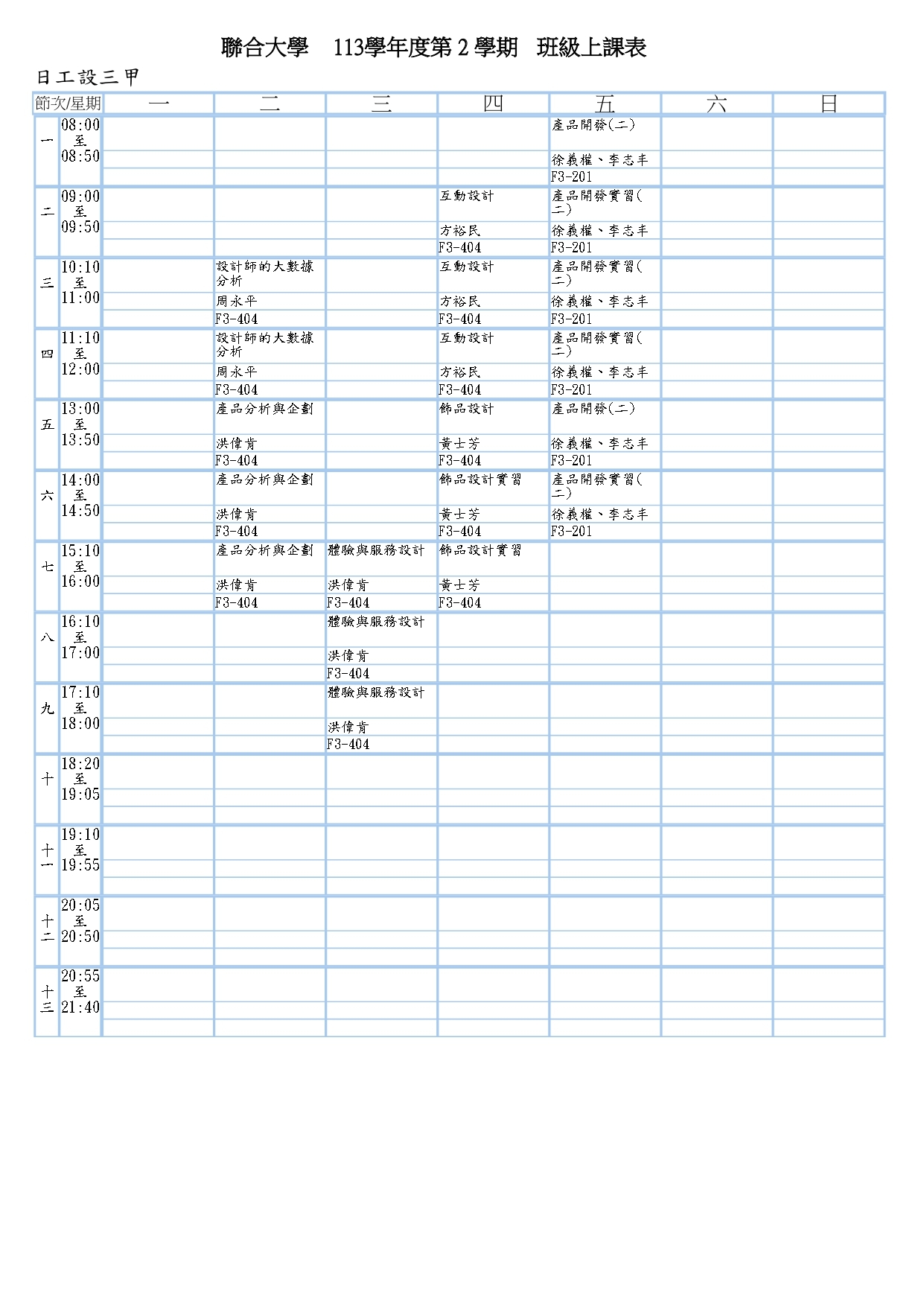 聯合大學　113學年度第 2 學期　班級上課表

日工設三甲

| 節次/星期 | | 一 | 二 | 三 | 四 | 五 | 六 | 日 |
|---|---|---|---|---|---|---|---|---|
| 一 | 08:00 至 08:50 | | | | | 產品開發(二) 徐義權、李志丰 F3-201 | | |
| 二 | 09:00 至 09:50 | | | | 互動設計 方裕民 F3-404 | 產品開發實習(二) 徐義權、李志丰 F3-201 | | |
| 三 | 10:10 至 11:00 | | 設計師的大數據分析 周永平 F3-404 | | 互動設計 方裕民 F3-404 | 產品開發實習(二) 徐義權、李志丰 F3-201 | | |
| 四 | 11:10 至 12:00 | | 設計師的大數據分析 周永平 F3-404 | | 互動設計 方裕民 F3-404 | 產品開發實習(二) 徐義權、李志丰 F3-201 | | |
| 五 | 13:00 至 13:50 | | 產品分析與企劃 洪偉肯 F3-404 | | 飾品設計 黃士芳 F3-404 | 產品開發(二) 徐義權、李志丰 F3-201 | | |
| 六 | 14:00 至 14:50 | | 產品分析與企劃 洪偉肯 F3-404 | | 飾品設計實習 黃士芳 F3-404 | 產品開發實習(二) 徐義權、李志丰 F3-201 | | |
| 七 | 15:10 至 16:00 | | 產品分析與企劃 洪偉肯 F3-404 | 體驗與服務設計 洪偉肯 F3-404 | 飾品設計實習 黃士芳 F3-404 | | | |
| 八 | 16:10 至 17:00 | | | 體驗與服務設計 洪偉肯 F3-404 | | | | |
| 九 | 17:10 至 18:00 | | | 體驗與服務設計 洪偉肯 F3-404 | | | | |
| 十 | 18:20 至 19:05 | | | | | | | |
| 十一 | 19:10 至 19:55 | | | | | | | |
| 十二 | 20:05 至 20:50 | | | | | | | |
| 十三 | 20:55 至 21:40 | | | | | | | |